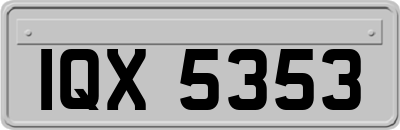 IQX 5353